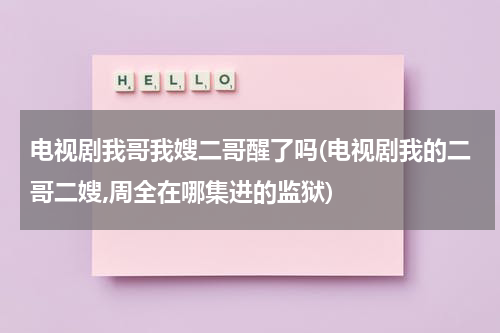 HELLO

电视剧我哥我嫂二哥醒了吗(电视剧我的二哥二嫂,周全在哪集进的监狱)